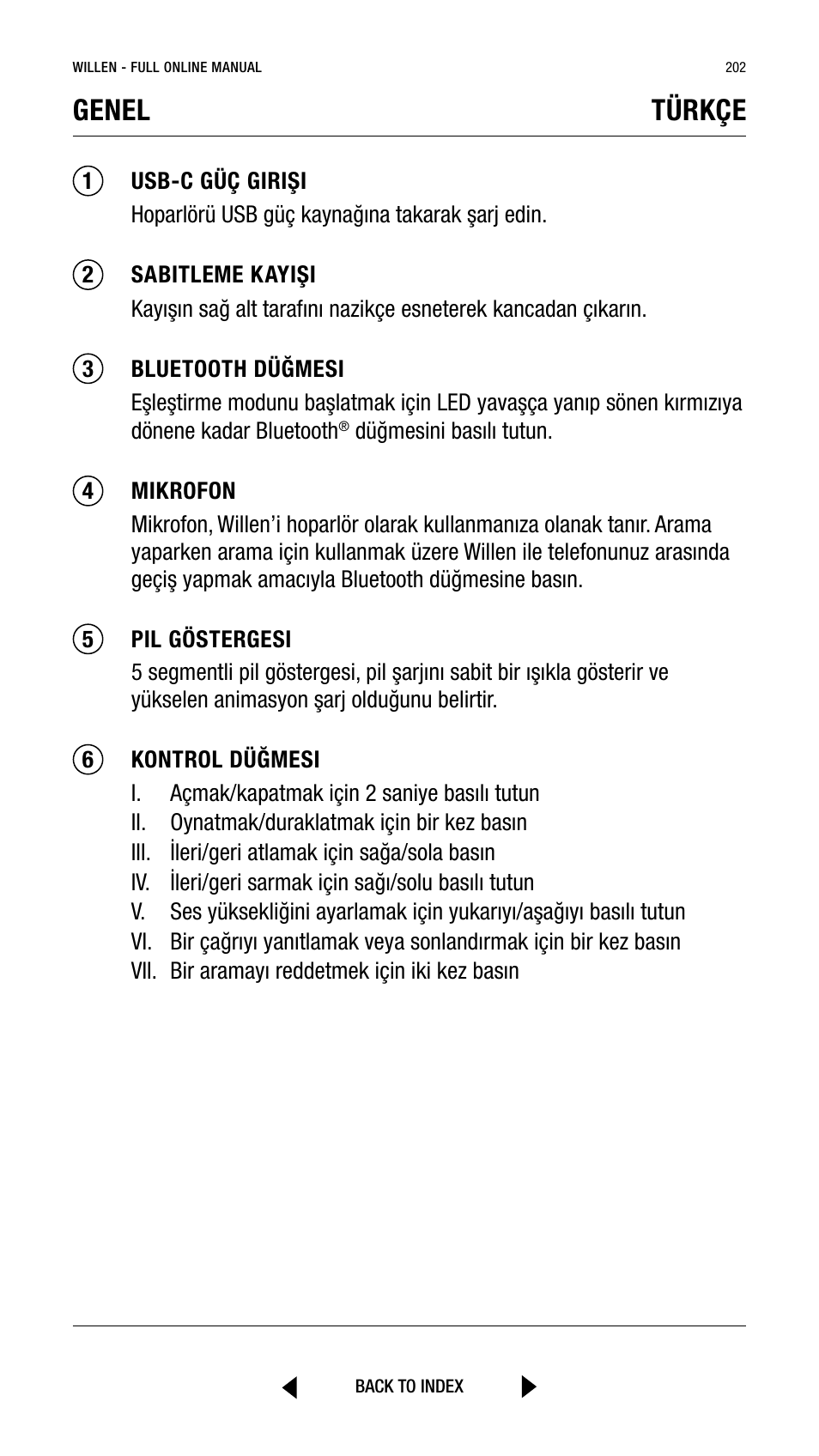 WILLEN - FULL ONLINE MANUAL 202

GENEL TÜRKÇE

1 USB-C GÜÇ GIRIŞI
Hoparlörü USB güç kaynağına takarak şarj edin.

2 SABITLEME KAYIŞI
Kayışın sağ alt tarafını nazikçe esneterek kancadan çıkarın.

3 BLUETOOTH DÜĞMESI
Eşleştirme modunu başlatmak için LED yavaşça yanıp sönen kırmızıya dönene kadar Bluetooth® düğmesini basılı tutun.

4 MIKROFON
Mikrofon, Willen'i hoparlör olarak kullanmanıza olanak tanır. Arama yaparken arama için kullanmak üzere Willen ile telefonunuz arasında geçiş yapmak amacıyla Bluetooth düğmesine basın.

5 PIL GÖSTERGESI
5 segmentli pil göstergesi, pil şarjını sabit bir ışıkla gösterir ve yükselen animasyon şarj olduğunu belirtir.

6 KONTROL DÜĞMESI
I. Açmak/kapatmak için 2 saniye basılı tutun
II. Oynatmak/duraklatmak için bir kez basın
III. İleri/geri atlamak için sağa/sola basın
IV. İleri/geri sarmak için sağı/solu basılı tutun
V. Ses yüksekliğini ayarlamak için yukarıyı/aşağıyı basılı tutun
VI. Bir çağrıyı yanıtlamak veya sonlandırmak için bir kez basın
VII. Bir aramayı reddetmek için iki kez basın

BACK TO INDEX